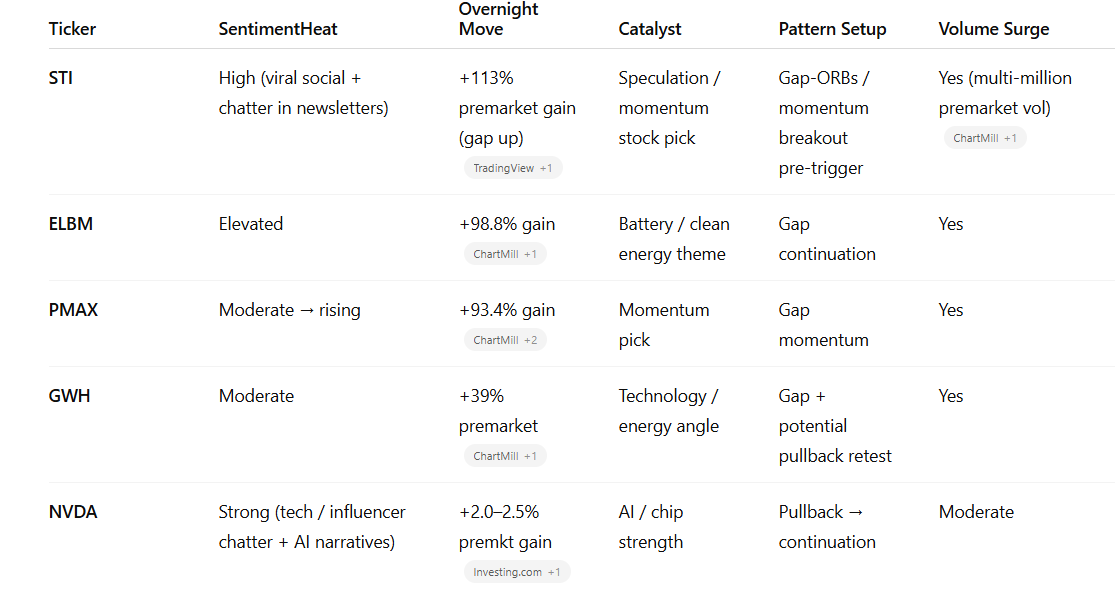 | Ticker | SentimentHeat | Overnight Move | Catalyst | Pattern Setup | Volume Surge |
|---|---|---|---|---|---|
| STI | High (viral social + chatter in newsletters) | +113% premarket gain (gap up) TradingView +1 | Speculation / momentum stock pick | Gap-ORBs / momentum breakout pre-trigger | Yes (multi-million premarket vol) ChartMill +1 |
| ELBM | Elevated | +98.8% gain ChartMill +1 | Battery / clean energy theme | Gap continuation | Yes |
| PMAX | Moderate → rising | +93.4% gain ChartMill +2 | Momentum pick | Gap momentum | Yes |
| GWH | Moderate | +39% premarket ChartMill +1 | Technology / energy angle | Gap + potential pullback retest | Yes |
| NVDA | Strong (tech / influencer chatter + AI narratives) | +2.0–2.5% premkt gain Investing.com +1 | AI / chip strength | Pullback → continuation | Moderate |